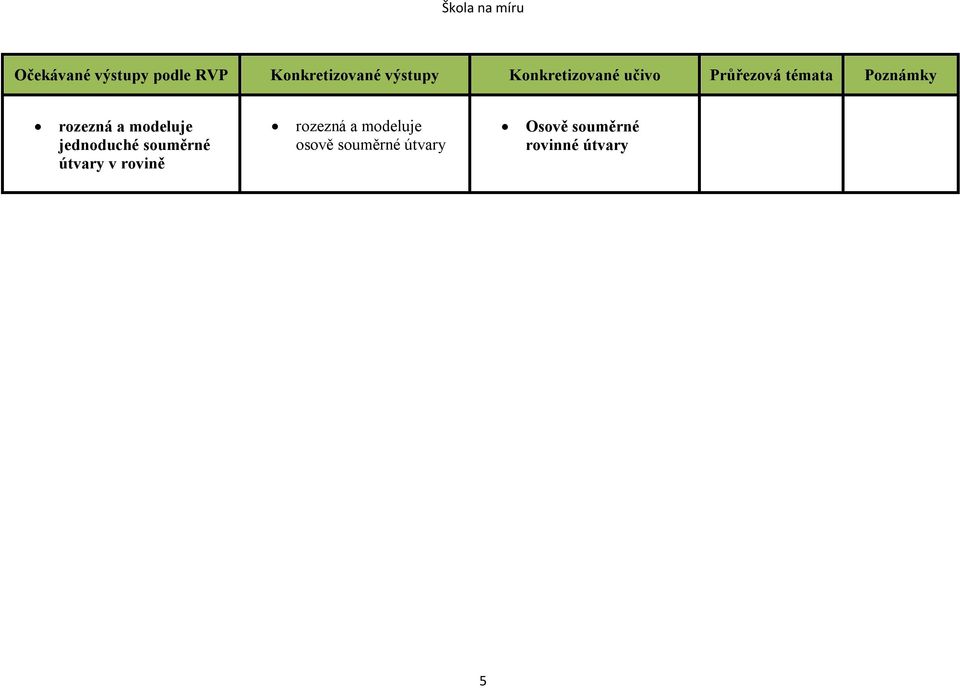 Škola na míru

| Očekávané výstupy podle RVP | Konkretizované výstupy | Konkretizované učivo | Průřezová témata | Poznámky |
|---|---|---|---|---|
| • rozezná a modeluje jednoduché souměrné útvary v rovině | • rozezná a modeluje osově souměrné útvary | • Osově souměrné rovinné útvary | | |

5